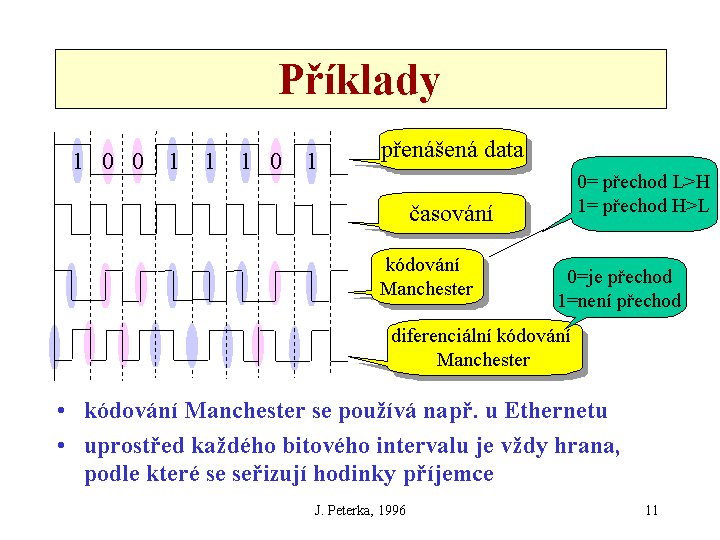 Příklady

1 0 0 1 1 1 0 1

přenášená data

časování

kódování Manchester

diferenciální kódování Manchester

0= přechod L>H
1= přechod H>L

0=je přechod
1=není přechod

• kódování Manchester se používá např. u Ethernetu

• uprostřed každého bitového intervalu je vždy hrana, podle které se seřizují hodinky příjemce

J. Peterka, 1996

11